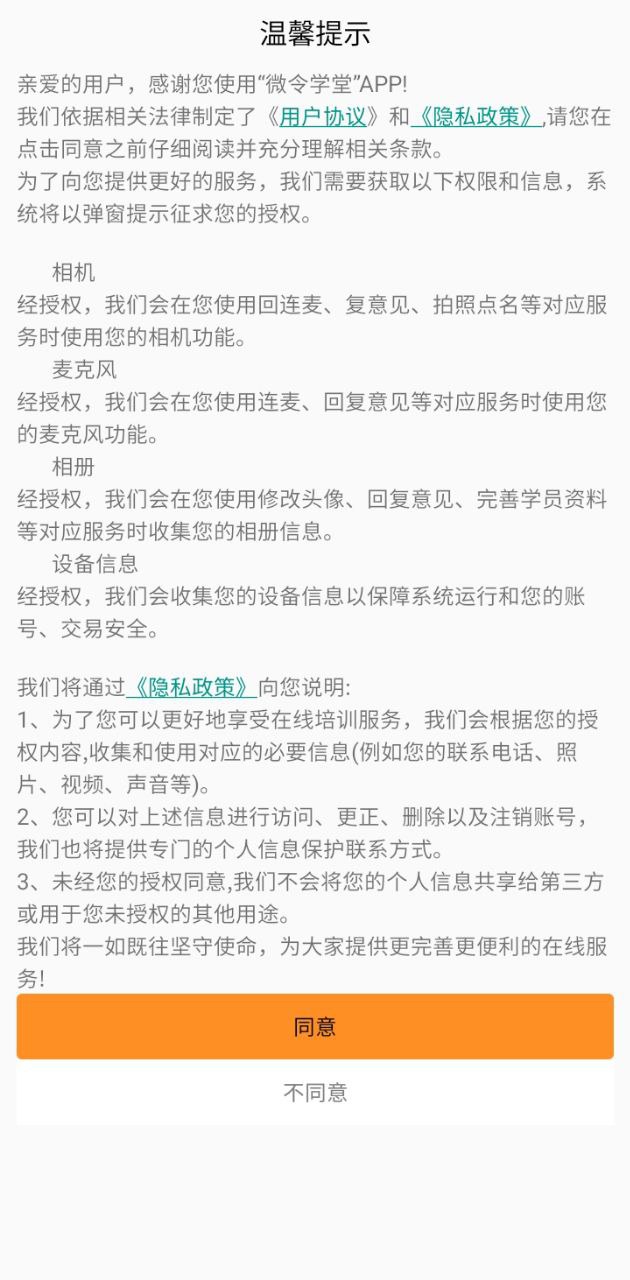 温馨提示

亲爱的用户，感谢您使用“微令学堂”APP!
我们依据相关法律制定了《用户协议》和《隐私政策》,请您在点击同意之前仔细阅读并充分理解相关条款。
为了向您提供更好的服务，我们需要获取以下权限和信息，系统将以弹窗提示征求您的授权。

相机
经授权，我们会在您使用回连麦、复意见、拍照点名等对应服务时使用您的相机功能。
麦克风
经授权，我们会在您使用连麦、回复意见等对应服务时使用您的麦克风功能。
相册
经授权，我们会在您使用修改头像、回复意见、完善学员资料等对应服务时收集您的相册信息。
设备信息
经授权，我们会收集您的设备信息以保障系统运行和您的账号、交易安全。

我们将通过《隐私政策》向您说明:
1、为了您可以更好地享受在线培训服务，我们会根据您的授权内容,收集和使用对应的必要信息(例如您的联系电话、照片、视频、声音等)。
2、您可以对上述信息进行访问、更正、删除以及注销账号，我们也将提供专门的个人信息保护联系方式。
3、未经您的授权同意,我们不会将您的个人信息共享给第三方或用于您未授权的其他用途。
我们将一如既往坚守使命，为大家提供更完善更便利的在线服务!

同意
不同意